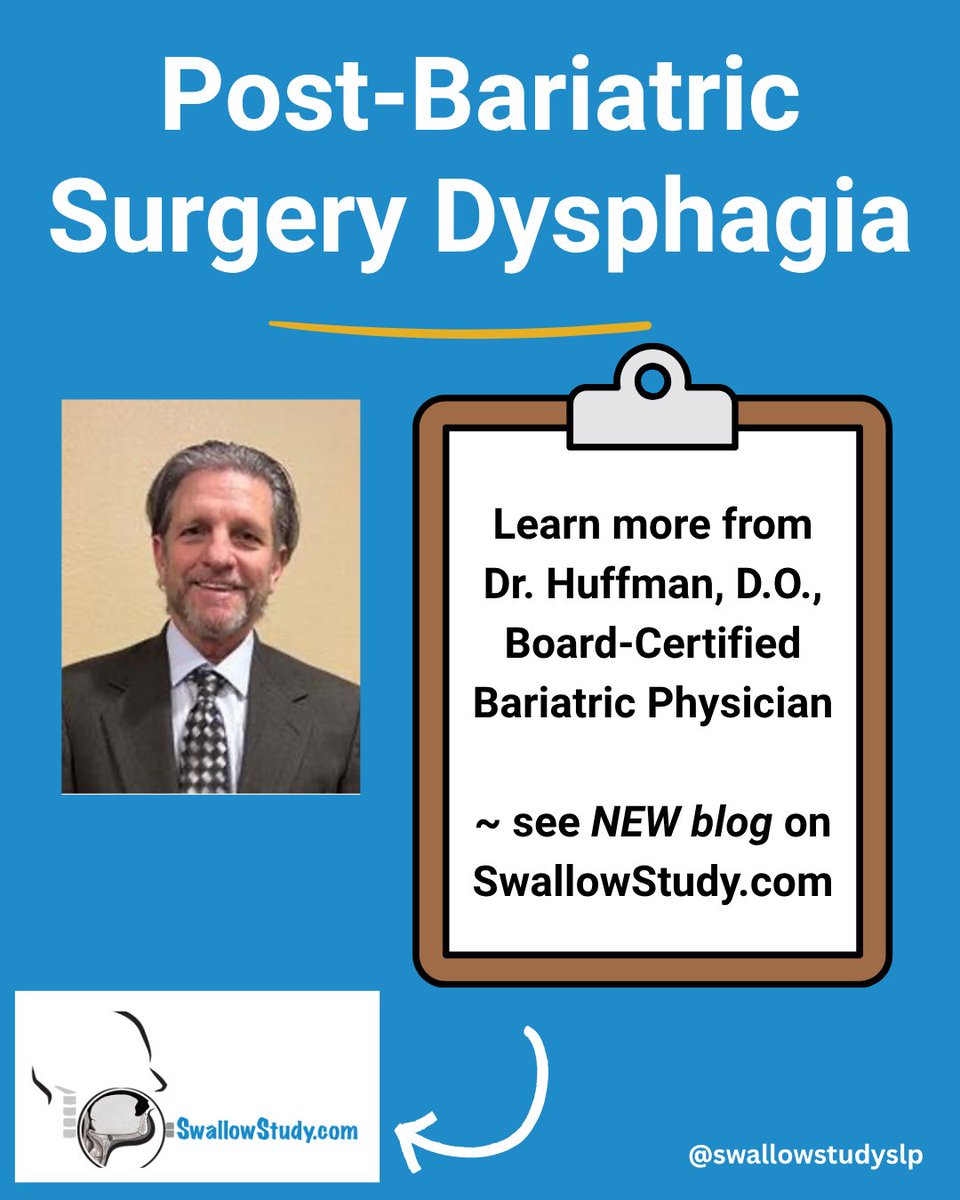 Post-Bariatric Surgery Dysphagia

Learn more from Dr. Huffman, D.O., Board-Certified Bariatric Physician

~ see NEW blog on SwallowStudy.com

SwallowStudy.com

@swallowstudyslp